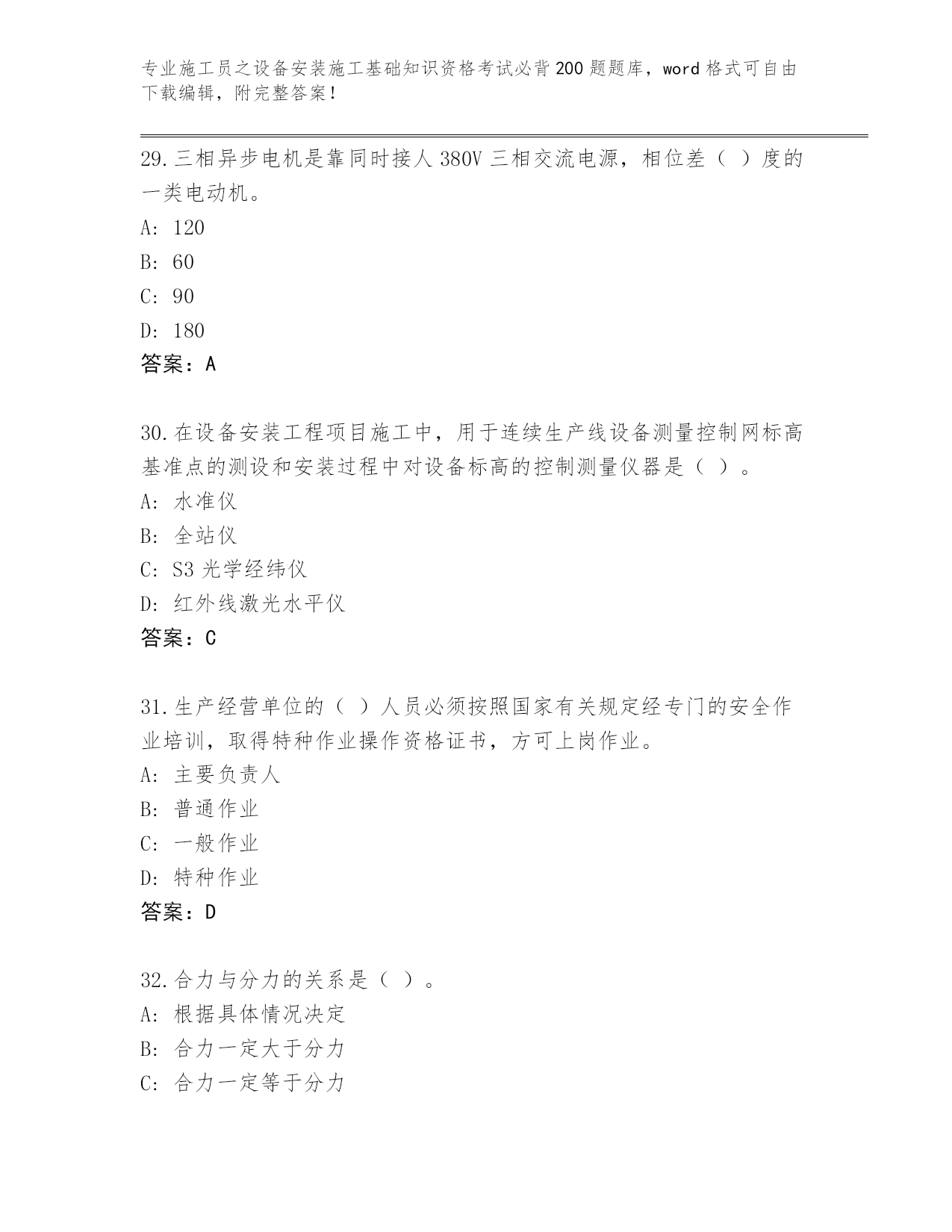 专业施工员之设备安装施工基础知识资格考试必背200题题库，word格式可自由下载编辑，附完整答案！

29.三相异步电机是靠同时接人380V三相交流电源，相位差（ ）度的一类电动机。

A: 120

B: 60

C: 90

D: 180

答案：A

30.在设备安装工程项目施工中，用于连续生产线设备测量控制网标高基准点的测设和安装过程中对设备标高的控制测量仪器是（ ）。

A: 水准仪

B: 全站仪

C: S3光学经纬仪

D: 红外线激光水平仪

答案：C

31.生产经营单位的（ ）人员必须按照国家有关规定经专门的安全作业培训，取得特种作业操作资格证书，方可上岗作业。

A: 主要负责人

B: 普通作业

C: 一般作业

D: 特种作业

答案：D

32.合力与分力的关系是（ ）。

A: 根据具体情况决定

B: 合力一定大于分力

C: 合力一定等于分力